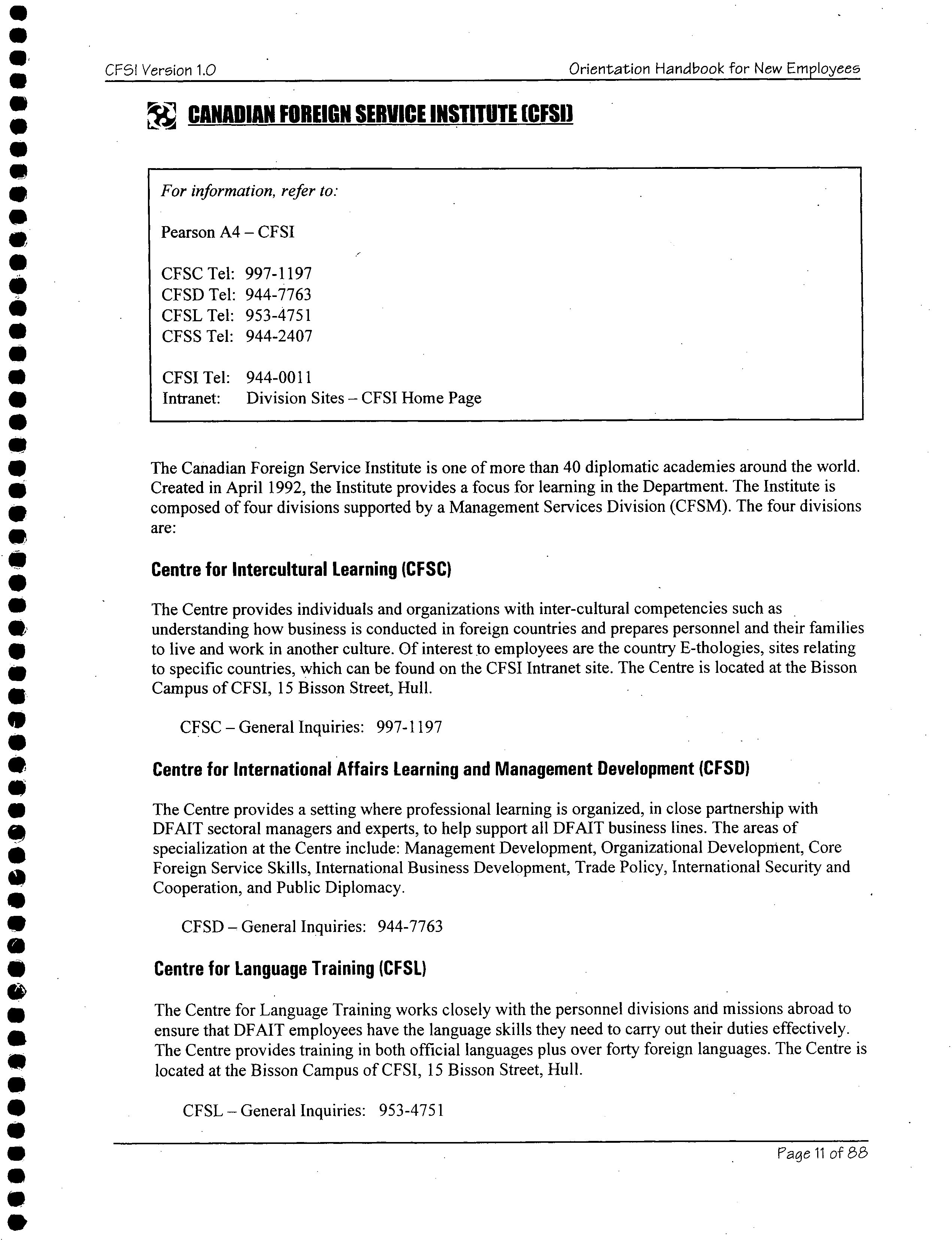 CFSI Version 1.0

Orientation Handbook for New Employees

CANADIAN FOREIGN SERVICE INSTITUTE (CFSI)

For information, refer to:

Pearson A4 – CFSI

CFSC Tel: 997-1197
CFSD Tel: 944-7763
CFSL Tel: 953-4751
CFSS Tel: 944-2407

CFSI Tel: 944-0011
Intranet: Division Sites – CFSI Home Page

The Canadian Foreign Service Institute is one of more than 40 diplomatic academies around the world. Created in April 1992, the Institute provides a focus for learning in the Department. The Institute is composed of four divisions supported by a Management Services Division (CFSM). The four divisions are:

Centre for Intercultural Learning (CFSC)

The Centre provides individuals and organizations with inter-cultural competencies such as understanding how business is conducted in foreign countries and prepares personnel and their families to live and work in another culture. Of interest to employees are the country E-thologies, sites relating to specific countries, which can be found on the CFSI Intranet site. The Centre is located at the Bisson Campus of CFSI, 15 Bisson Street, Hull.

CFSC – General Inquiries: 997-1197

Centre for International Affairs Learning and Management Development (CFSD)

The Centre provides a setting where professional learning is organized, in close partnership with DFAIT sectoral managers and experts, to help support all DFAIT business lines. The areas of specialization at the Centre include: Management Development, Organizational Development, Core Foreign Service Skills, International Business Development, Trade Policy, International Security and Cooperation, and Public Diplomacy.

CFSD – General Inquiries: 944-7763

Centre for Language Training (CFSL)

The Centre for Language Training works closely with the personnel divisions and missions abroad to ensure that DFAIT employees have the language skills they need to carry out their duties effectively. The Centre provides training in both official languages plus over forty foreign languages. The Centre is located at the Bisson Campus of CFSI, 15 Bisson Street, Hull.

CFSL – General Inquiries: 953-4751

Page 11 of 88